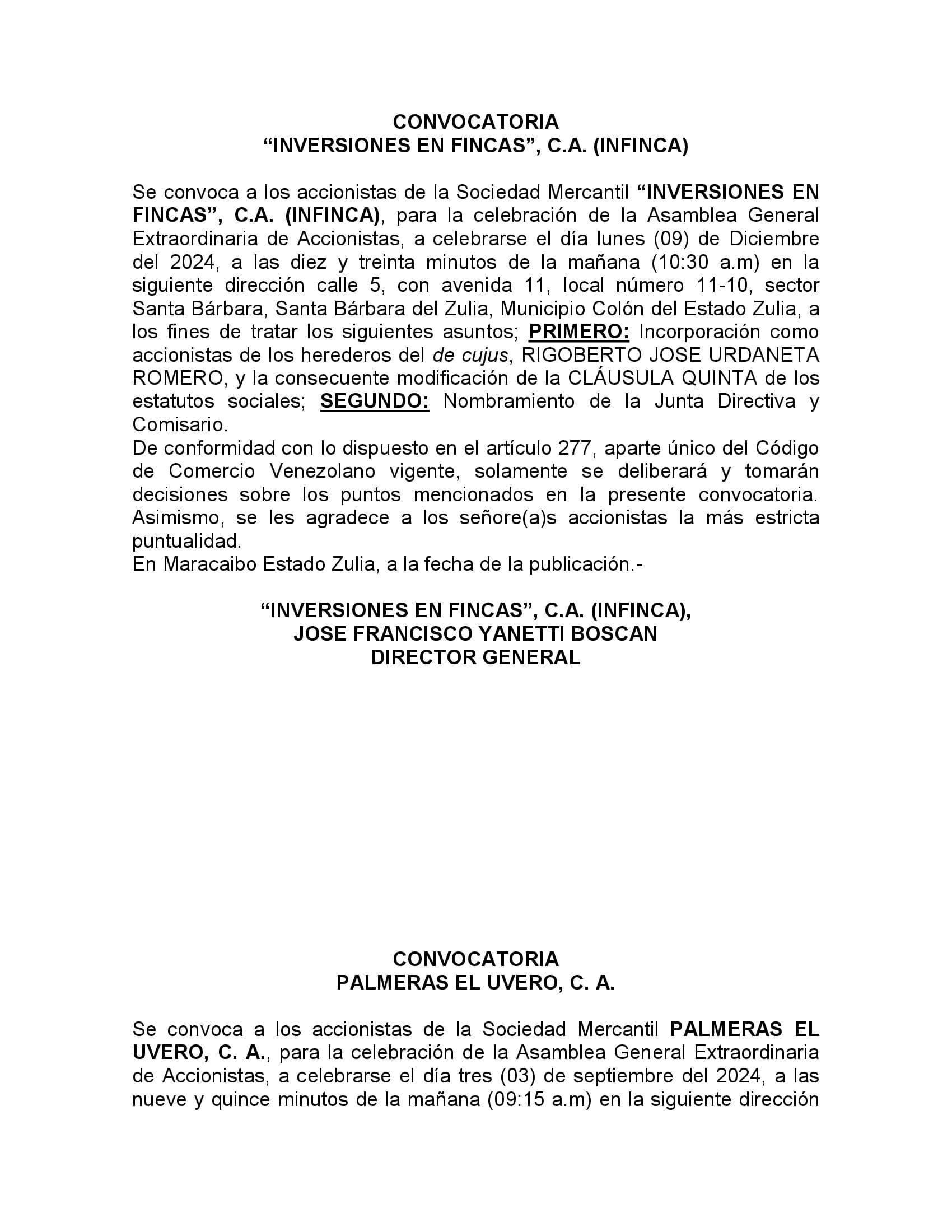 CONVOCATORIA
“INVERSIONES EN FINCAS”, C.A. (INFINCA)

Se convoca a los accionistas de la Sociedad Mercantil “INVERSIONES EN FINCAS”, C.A. (INFINCA), para la celebración de la Asamblea General Extraordinaria de Accionistas, a celebrarse el día lunes (09) de Diciembre del 2024, a las diez y treinta minutos de la mañana (10:30 a.m) en la siguiente dirección calle 5, con avenida 11, local número 11-10, sector Santa Bárbara, Santa Bárbara del Zulia, Municipio Colón del Estado Zulia, a los fines de tratar los siguientes asuntos; PRIMERO: Incorporación como accionistas de los herederos del de cujus, RIGOBERTO JOSE URDANETA ROMERO, y la consecuente modificación de la CLÁUSULA QUINTA de los estatutos sociales; SEGUNDO: Nombramiento de la Junta Directiva y Comisario.
De conformidad con lo dispuesto en el artículo 277, aparte único del Código de Comercio Venezolano vigente, solamente se deliberará y tomarán decisiones sobre los puntos mencionados en la presente convocatoria. Asimismo, se les agradece a los señore(a)s accionistas la más estricta puntualidad.
En Maracaibo Estado Zulia, a la fecha de la publicación.-

“INVERSIONES EN FINCAS”, C.A. (INFINCA),
JOSE FRANCISCO YANETTI BOSCAN
DIRECTOR GENERAL

CONVOCATORIA
PALMERAS EL UVERO, C. A.

Se convoca a los accionistas de la Sociedad Mercantil PALMERAS EL UVERO, C. A., para la celebración de la Asamblea General Extraordinaria de Accionistas, a celebrarse el día tres (03) de septiembre del 2024, a las nueve y quince minutos de la mañana (09:15 a.m) en la siguiente dirección